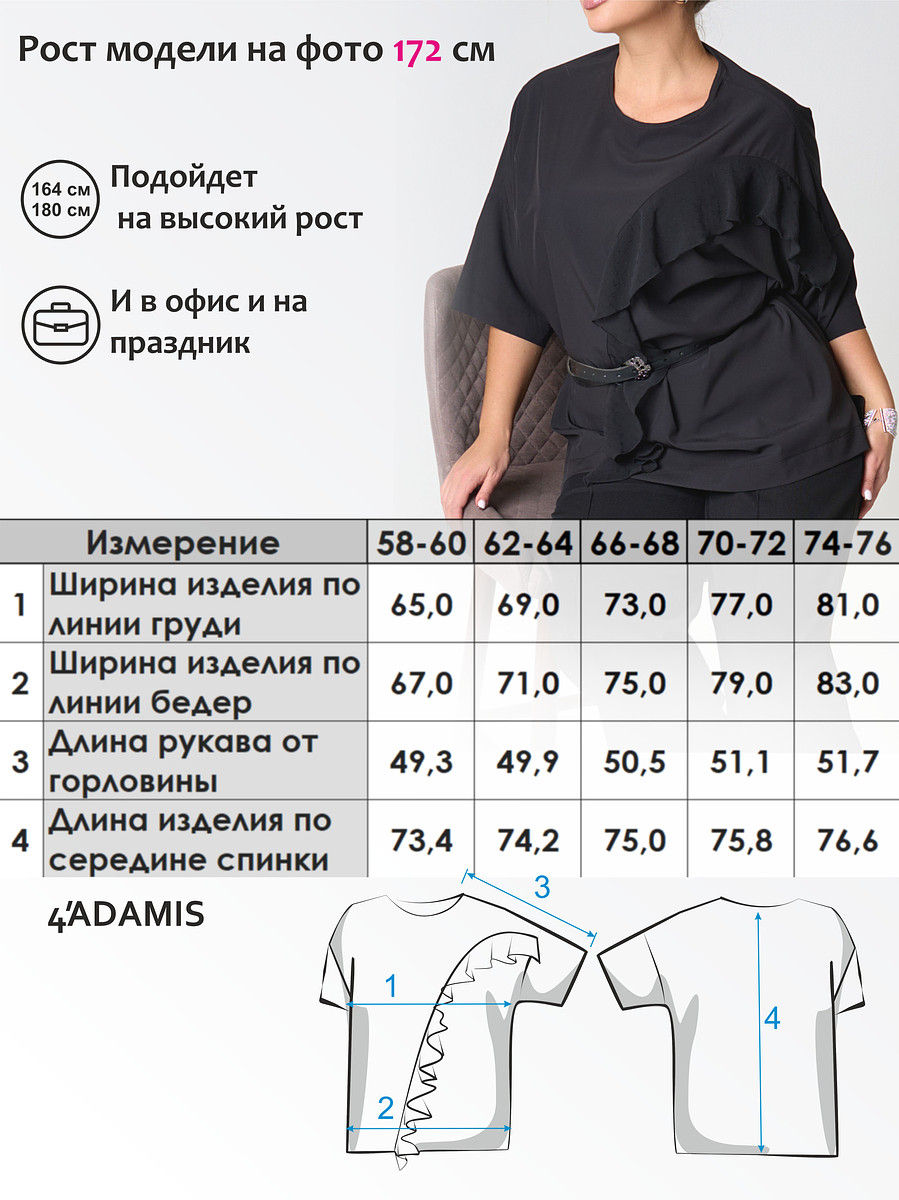 Рост модели на фото 172 см

164 см
180 см
Подойдет
на высокий рост

И в офис и на
праздник

| | Измерение | 58-60 | 62-64 | 66-68 | 70-72 | 74-76 |
|---|---|---|---|---|---|---|
| 1 | Ширина изделия по линии груди | 65,0 | 69,0 | 73,0 | 77,0 | 81,0 |
| 2 | Ширина изделия по линии бедер | 67,0 | 71,0 | 75,0 | 79,0 | 83,0 |
| 3 | Длина рукава от горловины | 49,3 | 49,9 | 50,5 | 51,1 | 51,7 |
| 4 | Длина изделия по середине спинки | 73,4 | 74,2 | 75,0 | 75,8 | 76,6 |

4'ADAMIS

3
1
2
4